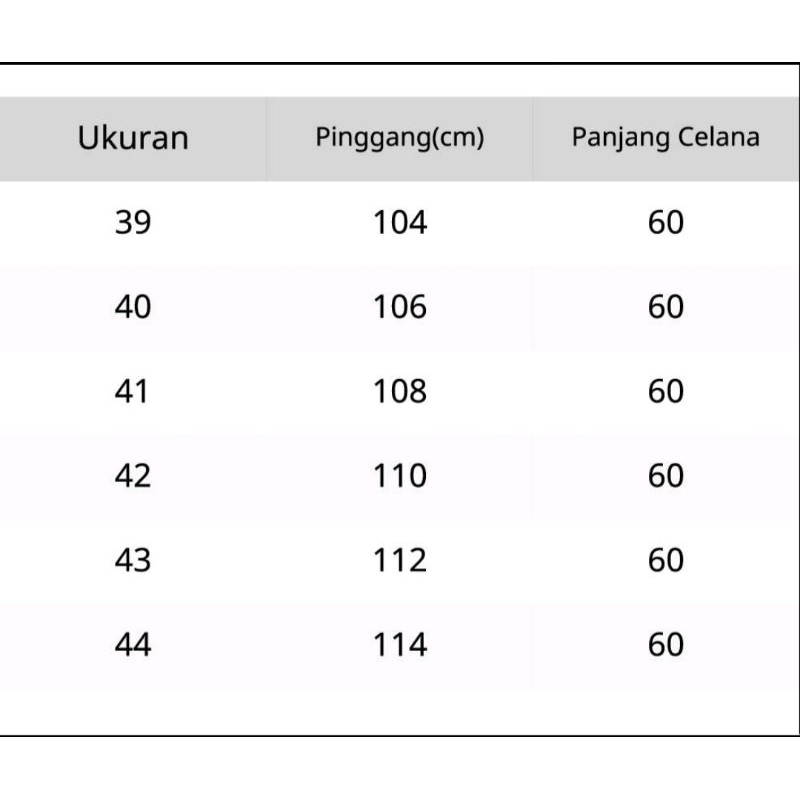 | Ukuran | Pinggang(cm) | Panjang Celana |
|---|---|---|
| 39 | 104 | 60 |
| 40 | 106 | 60 |
| 41 | 108 | 60 |
| 42 | 110 | 60 |
| 43 | 112 | 60 |
| 44 | 114 | 60 |